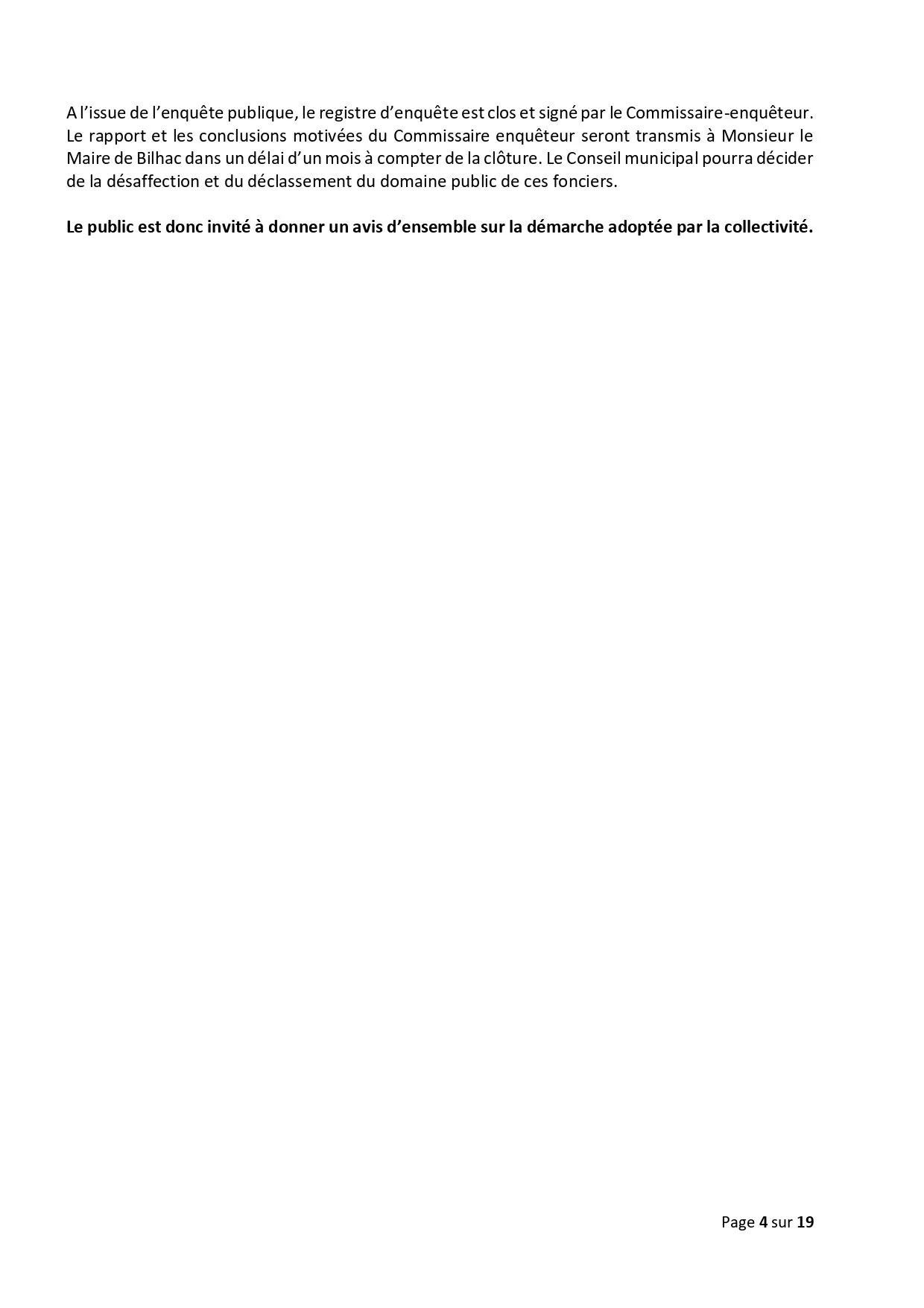 A l'issue de l'enquête publique, le registre d'enquête est clos et signé par le Commissaire-enquêteur. Le rapport et les conclusions motivées du Commissaire enquêteur seront transmis à Monsieur le Maire de Bilhac dans un délai d'un mois à compter de la clôture. Le Conseil municipal pourra décider de la désaffection et du déclassement du domaine public de ces fonciers.

Le public est donc invité à donner un avis d'ensemble sur la démarche adoptée par la collectivité.

Page 4 sur 19